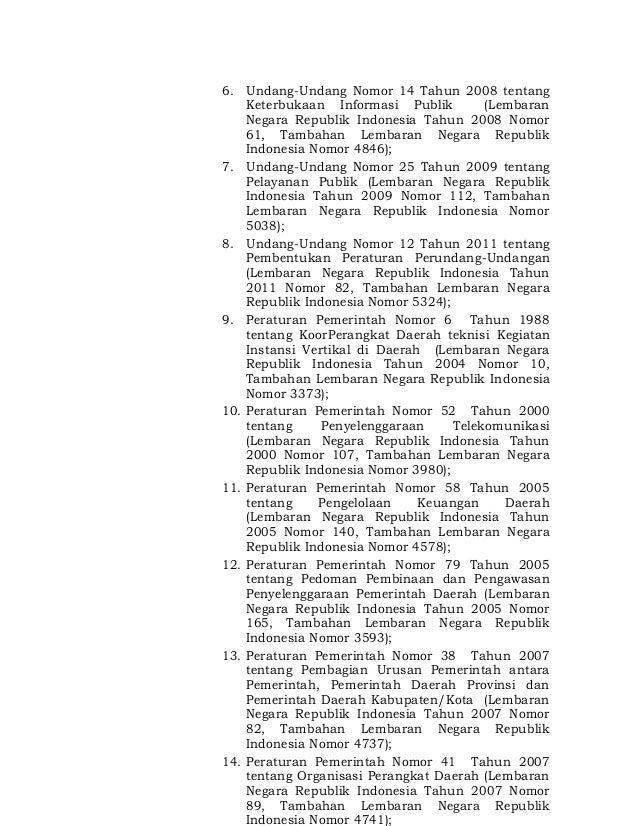 6. Undang-Undang Nomor 14 Tahun 2008 tentang Keterbukaan Informasi Publik (Lembaran Negara Republik Indonesia Tahun 2008 Nomor 61, Tambahan Lembaran Negara Republik Indonesia Nomor 4846);

7. Undang-Undang Nomor 25 Tahun 2009 tentang Pelayanan Publik (Lembaran Negara Republik Indonesia Tahun 2009 Nomor 112, Tambahan Lembaran Negara Republik Indonesia Nomor 5038);

8. Undang-Undang Nomor 12 Tahun 2011 tentang Pembentukan Peraturan Perundang-Undangan (Lembaran Negara Republik Indonesia Tahun 2011 Nomor 82, Tambahan Lembaran Negara Republik Indonesia Nomor 5324);

9. Peraturan Pemerintah Nomor 6 Tahun 1988 tentang KoorPerangkat Daerah teknisi Kegiatan Instansi Vertikal di Daerah (Lembaran Negara Republik Indonesia Tahun 2004 Nomor 10, Tambahan Lembaran Negara Republik Indonesia Nomor 3373);

10. Peraturan Pemerintah Nomor 52 Tahun 2000 tentang Penyelenggaraan Telekomunikasi (Lembaran Negara Republik Indonesia Tahun 2000 Nomor 107, Tambahan Lembaran Negara Republik Indonesia Nomor 3980);

11. Peraturan Pemerintah Nomor 58 Tahun 2005 tentang Pengelolaan Keuangan Daerah (Lembaran Negara Republik Indonesia Tahun 2005 Nomor 140, Tambahan Lembaran Negara Republik Indonesia Nomor 4578);

12. Peraturan Pemerintah Nomor 79 Tahun 2005 tentang Pedoman Pembinaan dan Pengawasan Penyelenggaraan Pemerintah Daerah (Lembaran Negara Republik Indonesia Tahun 2005 Nomor 165, Tambahan Lembaran Negara Republik Indonesia Nomor 3593);

13. Peraturan Pemerintah Nomor 38 Tahun 2007 tentang Pembagian Urusan Pemerintah antara Pemerintah, Pemerintah Daerah Provinsi dan Pemerintah Daerah Kabupaten/Kota (Lembaran Negara Republik Indonesia Tahun 2007 Nomor 82, Tambahan Lembaran Negara Republik Indonesia Nomor 4737);

14. Peraturan Pemerintah Nomor 41 Tahun 2007 tentang Organisasi Perangkat Daerah (Lembaran Negara Republik Indonesia Tahun 2007 Nomor 89, Tambahan Lembaran Negara Republik Indonesia Nomor 4741);